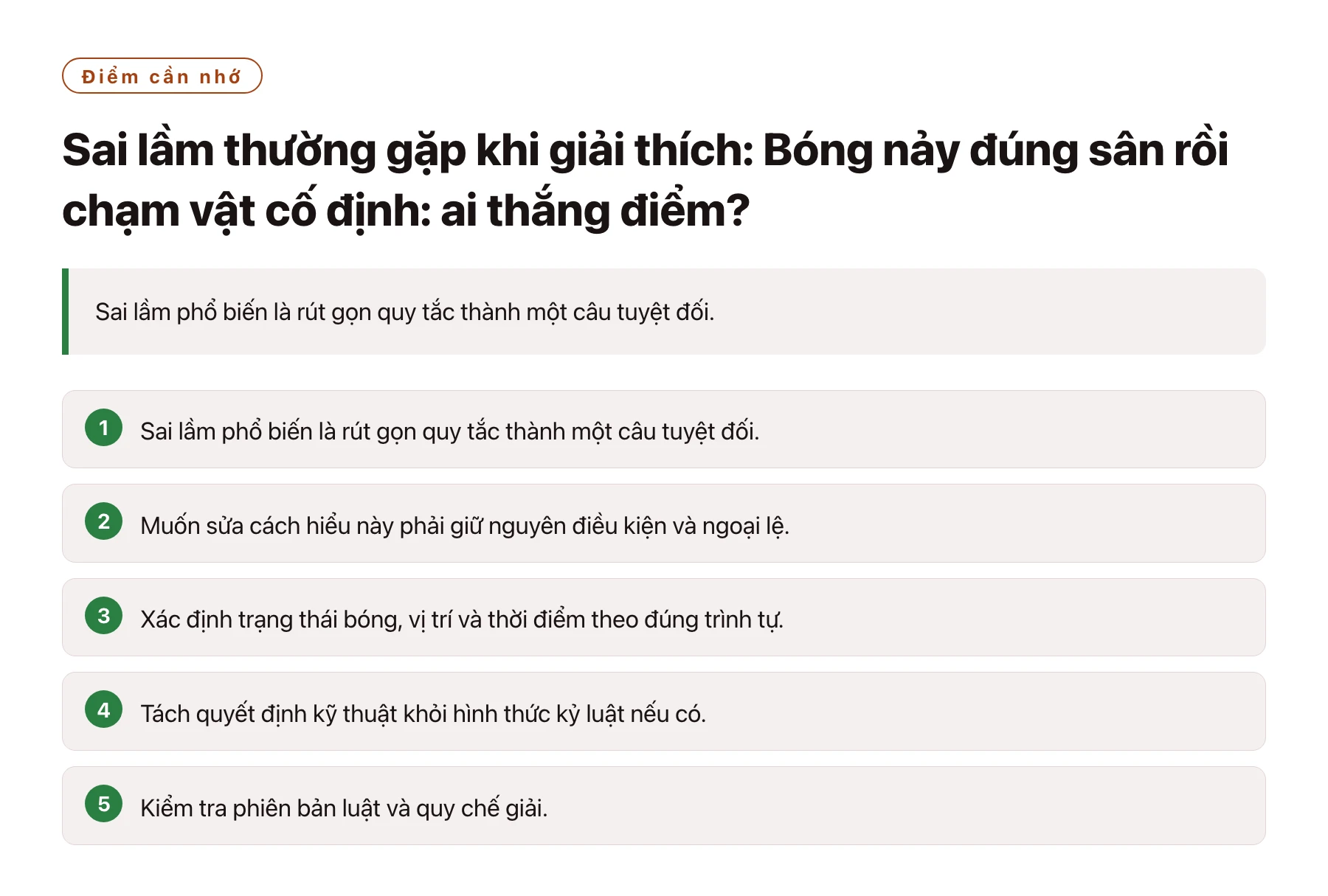 Điểm cần nhớ

Sai lầm thường gặp khi giải thích: Bóng nảy đúng sân rồi chạm vật cố định: ai thắng điểm?

Sai lầm phổ biến là rút gọn quy tắc thành một câu tuyệt đối.

1 Sai lầm phổ biến là rút gọn quy tắc thành một câu tuyệt đối.

2 Muốn sửa cách hiểu này phải giữ nguyên điều kiện và ngoại lệ.

3 Xác định trạng thái bóng, vị trí và thời điểm theo đúng trình tự.

4 Tách quyết định kỹ thuật khỏi hình thức kỷ luật nếu có.

5 Kiểm tra phiên bản luật và quy chế giải.